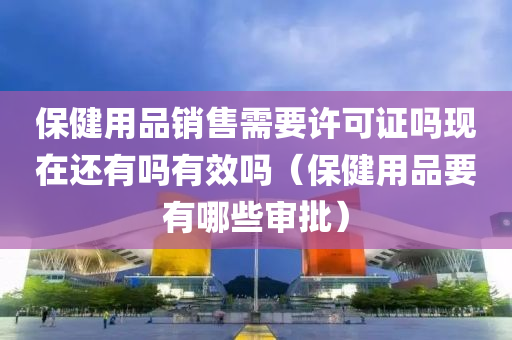 保健用品销售需要许可证吗现在还有吗有效吗（保健用品要有哪些审批）